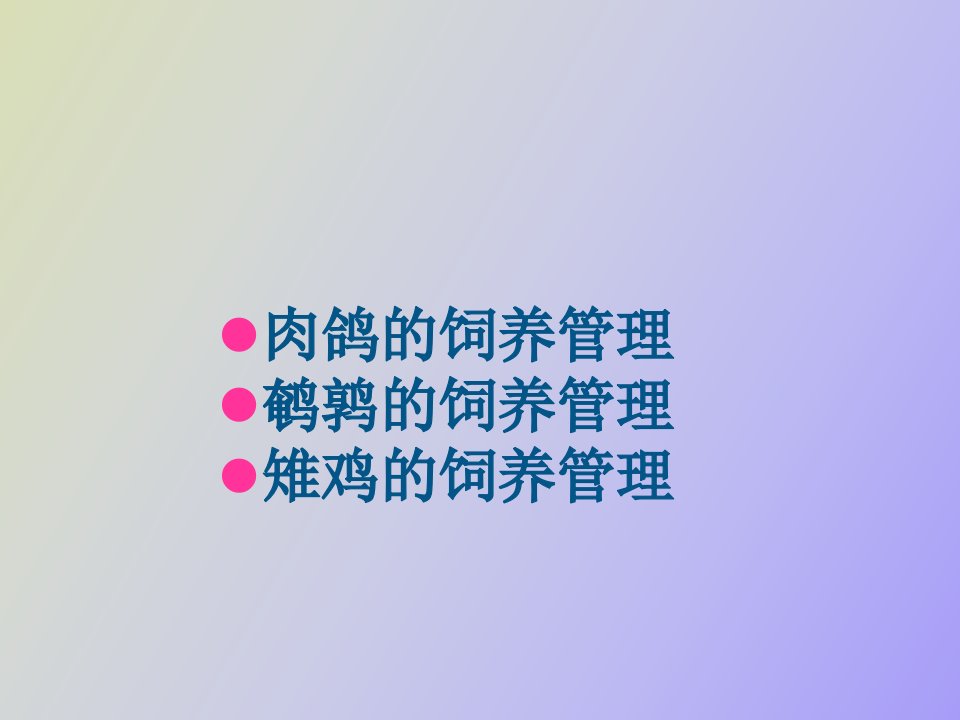 ●肉鸽的饲养管理
●鹌鹑的饲养管理
●雉鸡的饲养管理